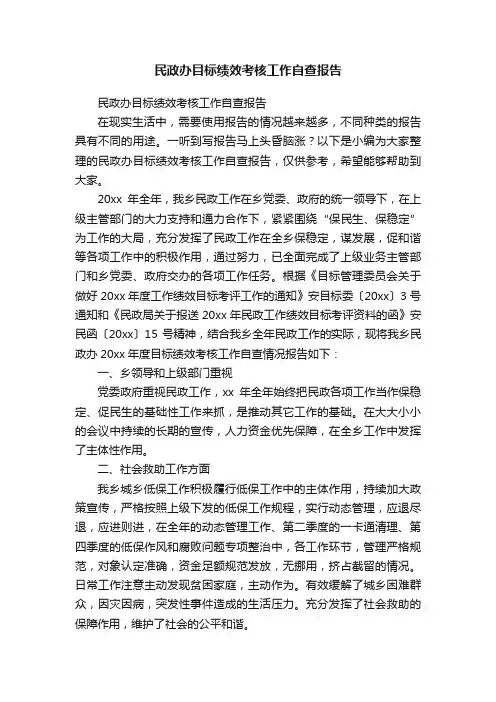 民政办目标绩效考核工作自查报告

民政办目标绩效考核工作自查报告

在现实生活中，需要使用报告的情况越来越多，不同种类的报告具有不同的用途。一听到写报告马上头昏脑涨？以下是小编为大家整理的民政办目标绩效考核工作自查报告，仅供参考，希望能够帮助到大家。

20xx 年全年，我乡民政工作在乡党委、政府的统一领导下，在上级主管部门的大力支持和通力合作下，紧紧围绕“保民生、保稳定”为工作的大局，充分发挥了民政工作在全乡保稳定，谋发展，促和谐等各项工作中的积极作用，通过努力，已全面完成了上级业务主管部门和乡党委、政府交办的各项工作任务。根据《目标管理委员会关于做好 20xx 年度工作绩效目标考评工作的通知》安目标委〔20xx〕3 号通知和《民政局关于报送 20xx 年民政工作绩效目标考评资料的函》安民函〔20xx〕15 号精神，结合我乡全年民政工作的实际，现将我乡民政办 20xx 年度目标绩效考核工作自查情况报告如下：

一、乡领导和上级部门重视

党委政府重视民政工作，xx 年全年始终把民政各项工作当作保稳定、促民生的基础性工作来抓，是推动其它工作的基础。在大大小小的会议中持续的长期的宣传，人力资金优先保障，在全乡工作中发挥了主体性作用。

二、社会救助工作方面

我乡城乡低保工作积极履行低保工作中的主体作用，持续加大政策宣传，严格按照上级下发的低保工作规程，实行动态管理，应退尽退，应进则进，在全年的动态管理工作、第二季度的一卡通清理、第四季度的低保作风和腐败问题专项整治中，各工作环节，管理严格规范，对象认定准确，资金足额规范发放，无挪用，挤占截留的情况。日常工作注意主动发现贫困家庭，主动作为。有效缓解了城乡困难群众，因灾因病，突发性事件造成的生活压力。充分发挥了社会救助的保障作用，维护了社会的公平和谐。